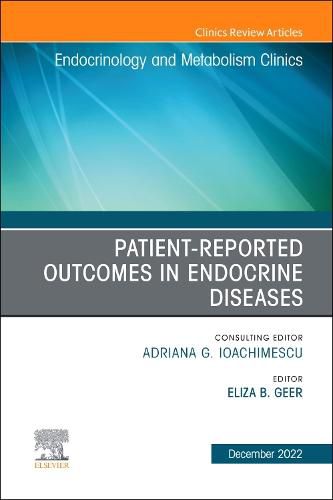 Clinics Review Articles

Endocrinology and Metabolism Clinics

PATIENT-REPORTED OUTCOMES IN ENDOCRINE DISEASES

CONSULTING EDITOR
ADRIANA G. IOACHIMESCU

EDITOR
ELIZA B. GEER

ELSEVIER

December 2022